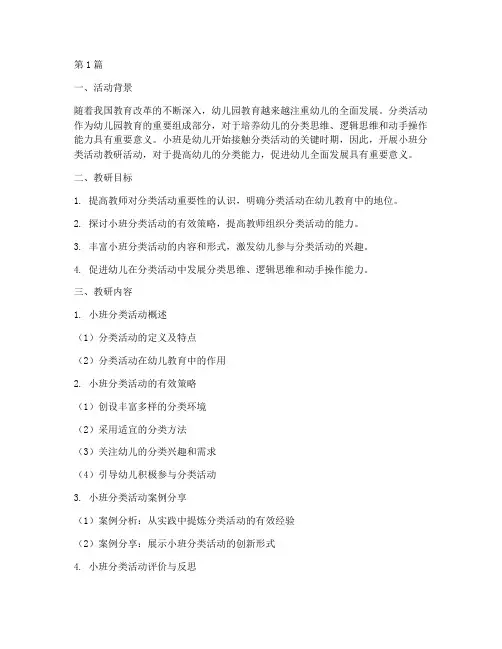 第1篇

一、活动背景

随着我国教育改革的不断深入，幼儿园教育越来越注重幼儿的全面发展。分类活动作为幼儿园教育的重要组成部分，对于培养幼儿的分类思维、逻辑思维和动手操作能力具有重要意义。小班是幼儿开始接触分类活动的关键时期，因此，开展小班分类活动教研活动，对于提高幼儿的分类能力，促进幼儿全面发展具有重要意义。

二、教研目标

1. 提高教师对分类活动重要性的认识，明确分类活动在幼儿教育中的地位。

2. 探讨小班分类活动的有效策略，提高教师组织分类活动的能力。

3. 丰富小班分类活动的内容和形式，激发幼儿参与分类活动的兴趣。

4. 促进幼儿在分类活动中发展分类思维、逻辑思维和动手操作能力。

三、教研内容

1. 小班分类活动概述

（1）分类活动的定义及特点

（2）分类活动在幼儿教育中的作用

2. 小班分类活动的有效策略

（1）创设丰富多样的分类环境

（2）采用适宜的分类方法

（3）关注幼儿的分类兴趣和需求

（4）引导幼儿积极参与分类活动

3. 小班分类活动案例分享

（1）案例分析：从实践中提炼分类活动的有效经验

（2）案例分享：展示小班分类活动的创新形式

4. 小班分类活动评价与反思